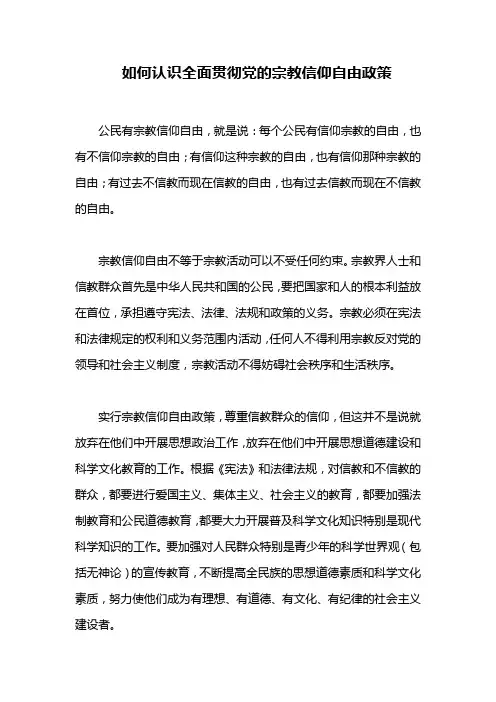 如何认识全面贯彻党的宗教信仰自由政策

公民有宗教信仰自由，就是说：每个公民有信仰宗教的自由，也有不信仰宗教的自由；有信仰这种宗教的自由，也有信仰那种宗教的自由；有过去不信教而现在信教的自由，也有过去信教而现在不信教的自由。

宗教信仰自由不等于宗教活动可以不受任何约束。宗教界人士和信教群众首先是中华人民共和国的公民，要把国家和人的根本利益放在首位，承担遵守宪法、法律、法规和政策的义务。宗教必须在宪法和法律规定的权利和义务范围内活动，任何人不得利用宗教反对党的领导和社会主义制度，宗教活动不得妨碍社会秩序和生活秩序。

实行宗教信仰自由政策，尊重信教群众的信仰，但这并不是说就放弃在他们中开展思想政治工作，放弃在他们中开展思想道德建设和科学文化教育的工作。根据《宪法》和法律法规，对信教和不信教的群众，都要进行爱国主义、集体主义、社会主义的教育，都要加强法制教育和公民道德教育，都要大力开展普及科学文化知识特别是现代科学知识的工作。要加强对人民群众特别是青少年的科学世界观（包括无神论）的宣传教育，不断提高全民族的思想道德素质和科学文化素质，努力使他们成为有理想、有道德、有文化、有纪律的社会主义建设者。